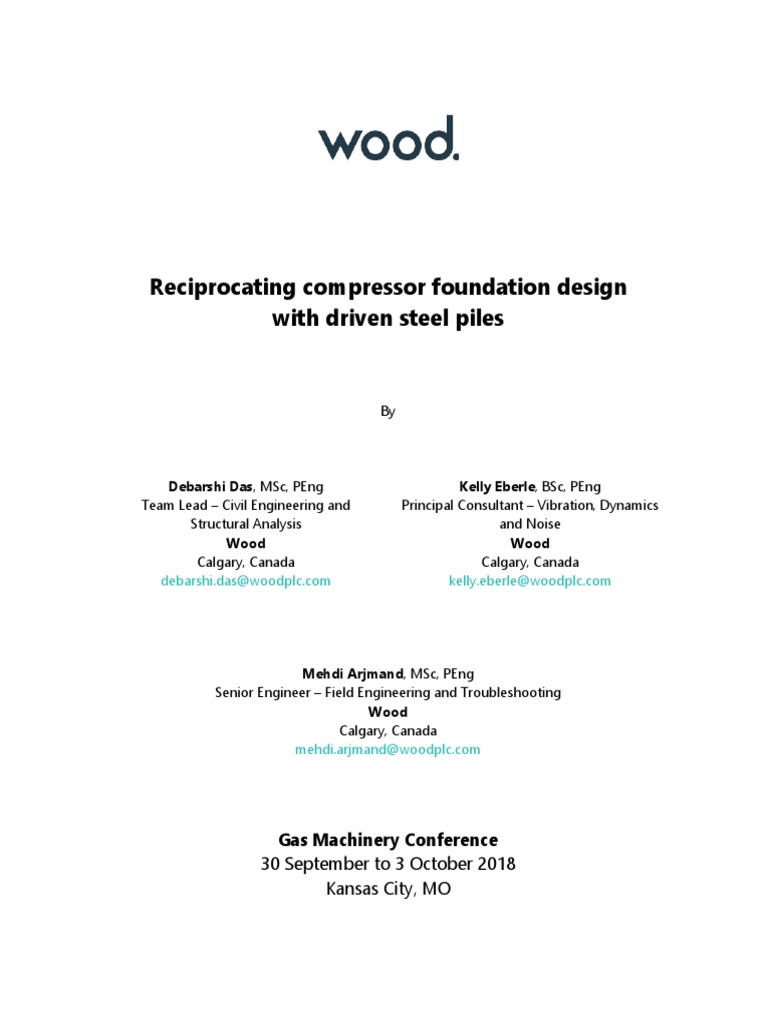 wood.

Reciprocating compressor foundation design with driven steel piles

By

Debarshi Das, MSc, PEng
Team Lead – Civil Engineering and Structural Analysis
Wood
Calgary, Canada
debarshi.das@woodplc.com

Kelly Eberle, BSc, PEng
Principal Consultant – Vibration, Dynamics and Noise
Wood
Calgary, Canada
kelly.eberle@woodplc.com

Mehdi Arjmand, MSc, PEng
Senior Engineer – Field Engineering and Troubleshooting
Wood
Calgary, Canada
mehdi.arjmand@woodplc.com

Gas Machinery Conference
30 September to 3 October 2018
Kansas City, MO